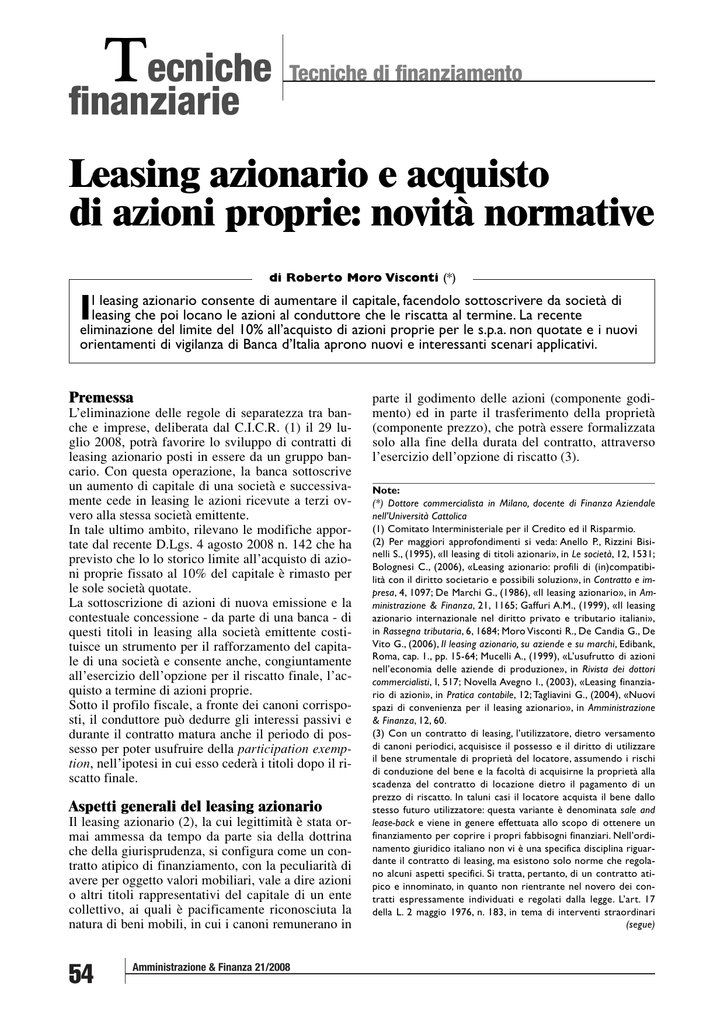 Tecniche finanziarie

Tecniche di finanziamento

Leasing azionario e acquisto di azioni proprie: novità normative

di Roberto Moro Visconti (*)

Il leasing azionario consente di aumentare il capitale, facendolo sottoscrivere da società di leasing che poi locano le azioni al conduttore che le riscatta al termine. La recente eliminazione del limite del 10% all'acquisto di azioni proprie per le s.p.a. non quotate e i nuovi orientamenti di vigilanza di Banca d'Italia aprono nuovi e interessanti scenari applicativi.

Premessa

L'eliminazione delle regole di separatezza tra banche e imprese, deliberata dal C.I.C.R. (1) il 29 luglio 2008, potrà favorire lo sviluppo di contratti di leasing azionario posti in essere da un gruppo bancario. Con questa operazione, la banca sottoscrive un aumento di capitale di una società e successivamente cede in leasing le azioni ricevute a terzi ovvero alla stessa società emittente.
In tale ultimo ambito, rilevano le modifiche apportate dal recente D.Lgs. 4 agosto 2008 n. 142 che ha previsto che lo lo storico limite all'acquisto di azioni proprie fissato al 10% del capitale è rimasto per le sole società quotate.
La sottoscrizione di azioni di nuova emissione e la contestuale concessione - da parte di una banca - di questi titoli in leasing alla società emittente costituisce un strumento per il rafforzamento del capitale di una società e consente anche, congiuntamente all'esercizio dell'opzione per il riscatto finale, l'acquisto a termine di azioni proprie.
Sotto il profilo fiscale, a fronte dei canoni corrisposti, il conduttore può dedurre gli interessi passivi e durante il contratto matura anche il periodo di possesso per poter usufruire della participation exemption, nell'ipotesi in cui esso cederà i titoli dopo il riscatto finale.

Aspetti generali del leasing azionario

Il leasing azionario (2), la cui legittimità è stata ormai ammessa da tempo da parte sia della dottrina che della giurisprudenza, si configura come un contratto atipico di finanziamento, con la peculiarità di avere per oggetto valori mobiliari, vale a dire azioni o altri titoli rappresentativi del capitale di un ente collettivo, ai quali è pacificamente riconosciuta la natura di beni mobili, in cui i canoni remunerano in parte il godimento delle azioni (componente godimento) ed in parte il trasferimento della proprietà (componente prezzo), che potrà essere formalizzata solo alla fine della durata del contratto, attraverso l'esercizio dell'opzione di riscatto (3).

Note:
(*) Dottore commercialista in Milano, docente di Finanza Aziendale nell'Università Cattolica
(1) Comitato Interministeriale per il Credito ed il Risparmio.
(2) Per maggiori approfondimenti si veda: Anello P., Rizzini Bisinelli S., (1995), «Il leasing di titoli azionari», in Le società, 12, 1531; Bolognesi C., (2006), «Leasing azionario: profili di (in)compatibilità con il diritto societario e possibili soluzioni», in Contratto e impresa, 4, 1097; De Marchi G., (1986), «Il leasing azionario», in Amministrazione & Finanza, 21, 1165; Gaffuri A.M., (1999), «Il leasing azionario internazionale nel diritto privato e tributario italiani», in Rassegna tributaria, 6, 1684; Moro Visconti R., De Candia G., De Vito G., (2006), Il leasing azionario, su aziende e su marchi, Edibank, Roma, cap. 1., pp. 15-64; Mucelli A., (1999), «L'usufrutto di azioni nell'economia delle aziende di produzione», in Rivista dei dottori commercialisti, I, 517; Novella Avegno I., (2003), «Leasing finanziario di azioni», in Pratica contabile, 12; Tagliavini G., (2004), «Nuovi spazi di convenienza per il leasing azionario», in Amministrazione & Finanza, 12, 60.
(3) Con un contratto di leasing, l'utilizzatore, dietro versamento di canoni periodici, acquisisce il possesso e il diritto di utilizzare il bene strumentale di proprietà del locatore, assumendo i rischi di conduzione del bene e la facoltà di acquisirne la proprietà alla scadenza del contratto di locazione dietro il pagamento di un prezzo di riscatto. In taluni casi il locatore acquista il bene dallo stesso futuro utilizzatore: questa variante è denominata sale and lease-back e viene in genere effettuata allo scopo di ottenere un finanziamento per coprire i propri fabbisogni finanziari. Nell'ordinamento giuridico italiano non vi è una specifica disciplina riguardante il contratto di leasing, ma esistono solo norme che regolano alcuni aspetti specifici. Si tratta, pertanto, di un contratto atipico e innominato, in quanto non rientrante nel novero dei contratti espressamente individuati e regolati dalla legge. L'art. 17 della L. 2 maggio 1976, n. 183, in tema di interventi straordinari
(segue)

54

Amministrazione & Finanza 21/2008